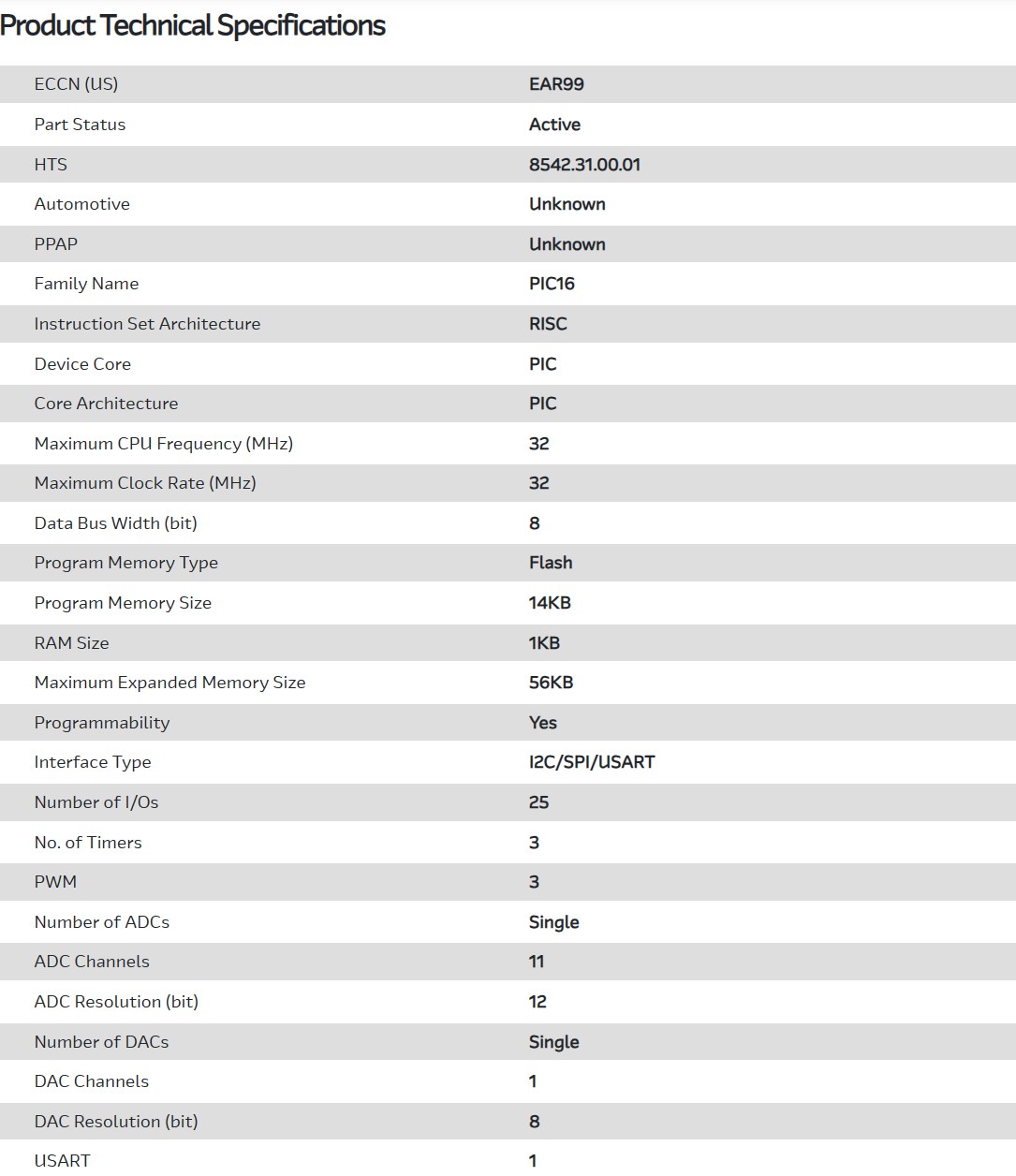 Product Technical Specifications

| | |
|---|---|
| ECCN (US) | EAR99 |
| Part Status | Active |
| HTS | 8542.31.00.01 |
| Automotive | Unknown |
| PPAP | Unknown |
| Family Name | PIC16 |
| Instruction Set Architecture | RISC |
| Device Core | PIC |
| Core Architecture | PIC |
| Maximum CPU Frequency (MHz) | 32 |
| Maximum Clock Rate (MHz) | 32 |
| Data Bus Width (bit) | 8 |
| Program Memory Type | Flash |
| Program Memory Size | 14KB |
| RAM Size | 1KB |
| Maximum Expanded Memory Size | 56KB |
| Programmability | Yes |
| Interface Type | I2C/SPI/USART |
| Number of I/Os | 25 |
| No. of Timers | 3 |
| PWM | 3 |
| Number of ADCs | Single |
| ADC Channels | 11 |
| ADC Resolution (bit) | 12 |
| Number of DACs | Single |
| DAC Channels | 1 |
| DAC Resolution (bit) | 8 |
| USART | 1 |